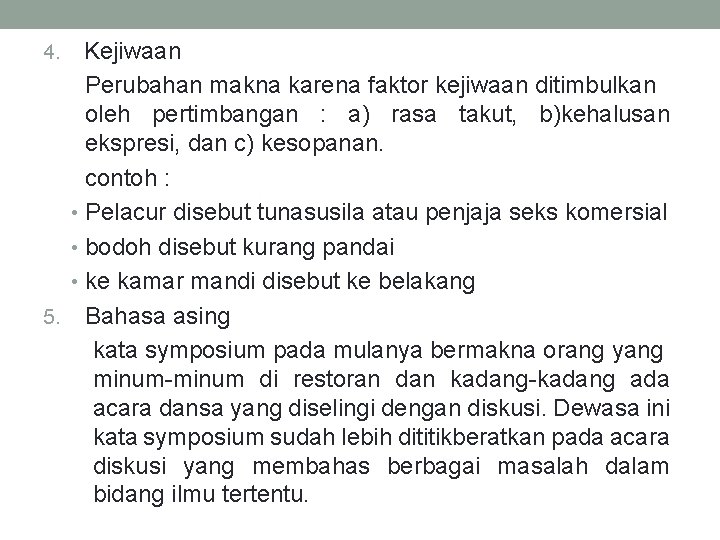 4. Kejiwaan

Perubahan makna karena faktor kejiwaan ditimbulkan oleh pertimbangan : a) rasa takut, b)kehalusan ekspresi, dan c) kesopanan.

contoh :

• Pelacur disebut tunasusila atau penjaja seks komersial
• bodoh disebut kurang pandai
• ke kamar mandi disebut ke belakang

5. Bahasa asing

kata symposium pada mulanya bermakna orang yang minum-minum di restoran dan kadang-kadang ada acara dansa yang diselingi dengan diskusi. Dewasa ini kata symposium sudah lebih dititikberatkan pada acara diskusi yang membahas berbagai masalah dalam bidang ilmu tertentu.